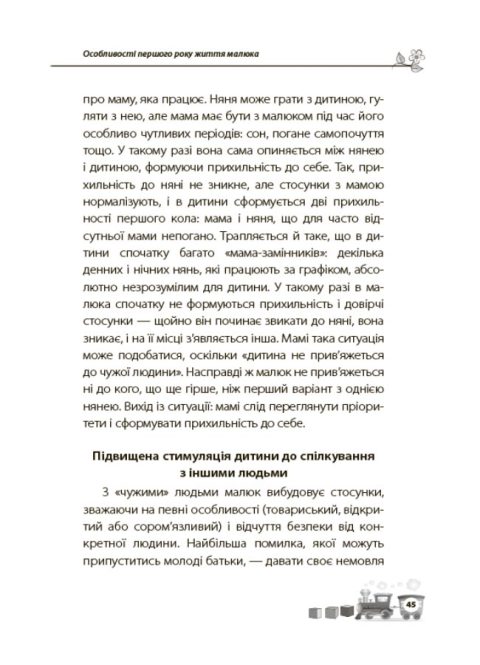 Особливості першого року життя малюка

про маму, яка працює. Няня може грати з дитиною, гуляти з нею, але мама має бути з малюком під час його особливо чутливих періодів: сон, погане самопочуття тощо. У такому разі вона сама опиняється між нянею і дитиною, формуючи прихильність до себе. Так, прихильність до няні не зникне, але стосунки з мамою нормалізують, і в дитини сформується дві прихильності першого кола: мама і няня, що для часто відсутньої мами непогано. Трапляється й таке, що в дитини спочатку багато «мама-замінників»: декілька денних і нічних нянь, які працюють за графіком, абсолютно незрозумілим для дитини. У такому разі в малюка спочатку не формуються прихильність і довірчі стосунки — щойно він починає звикати до няні, вона зникає, і на її місці з'являється інша. Мамі така ситуація може подобатися, оскільки «дитина не прив'яжеться до чужої людини». Насправді ж малюк не прив'яжеться ні до кого, що ще гірше, ніж перший варіант з однією нянею. Вихід із ситуації: мамі слід переглянути пріоритети і сформувати прихильність до себе.

Підвищена стимуляція дитини до спілкування з іншими людьми

З «чужими» людьми малюк вибудовує стосунки, зважаючи на певні особливості (товариський, відкритий або сором'язливий) і відчуття безпеки від конкретної людини. Найбільша помилка, якої можуть припуститись молоді батьки, — давати своє немовля

45